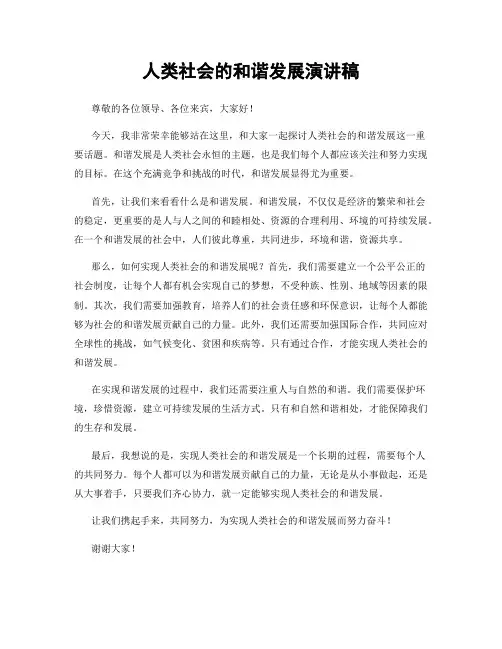 人类社会的和谐发展演讲稿

尊敬的各位领导、各位来宾，大家好！

今天，我非常荣幸能够站在这里，和大家一起探讨人类社会的和谐发展这一重要话题。和谐发展是人类社会永恒的主题，也是我们每个人都应该关注和努力实现的目标。在这个充满竞争和挑战的时代，和谐发展显得尤为重要。

首先，让我们来看看什么是和谐发展。和谐发展，不仅仅是经济的繁荣和社会的稳定，更重要的是人与人之间的和睦相处、资源的合理利用、环境的可持续发展。在一个和谐发展的社会中，人们彼此尊重，共同进步，环境和谐，资源共享。

那么，如何实现人类社会的和谐发展呢？首先，我们需要建立一个公平公正的社会制度，让每个人都有机会实现自己的梦想，不受种族、性别、地域等因素的限制。其次，我们需要加强教育，培养人们的社会责任感和环保意识，让每个人都能够为社会的和谐发展贡献自己的力量。此外，我们还需要加强国际合作，共同应对全球性的挑战，如气候变化、贫困和疾病等。只有通过合作，才能实现人类社会的和谐发展。

在实现和谐发展的过程中，我们还需要注重人与自然的和谐。我们需要保护环境，珍惜资源，建立可持续发展的生活方式。只有和自然和谐相处，才能保障我们的生存和发展。

最后，我想说的是，实现人类社会的和谐发展是一个长期的过程，需要每个人的共同努力。每个人都可以为和谐发展贡献自己的力量，无论是从小事做起，还是从大事着手，只要我们齐心协力，就一定能够实现人类社会的和谐发展。

让我们携起手来，共同努力，为实现人类社会的和谐发展而努力奋斗！

谢谢大家！